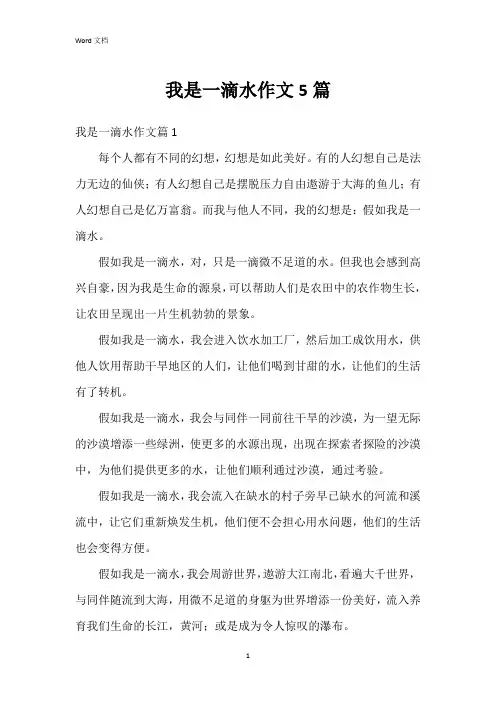 Word 文档

我是一滴水作文 5 篇

我是一滴水作文篇 1

每个人都有不同的幻想，幻想是如此美好。有的人幻想自己是法力无边的仙侠；有人幻想自己是摆脱压力自由遨游于大海的鱼儿；有人幻想自己是亿万富翁。而我与他人不同，我的幻想是：假如我是一滴水。

假如我是一滴水，对，只是一滴微不足道的水。但我也会感到高兴自豪，因为我是生命的源泉，可以帮助人们是农田中的农作物生长，让农田呈现出一片生机勃勃的景象。

假如我是一滴水，我会进入饮水加工厂，然后加工成饮用水，供他人饮用帮助干旱地区的人们，让他们喝到甘甜的水，让他们的生活有了转机。

假如我是一滴水，我会与同伴一同前往干旱的沙漠，为一望无际的沙漠增添一些绿洲，使更多的水源出现，出现在探索者探险的沙漠中，为他们提供更多的水，让他们顺利通过沙漠，通过考验。

假如我是一滴水，我会流入在缺水的村子旁早已缺水的河流和溪流中，让它们重新焕发生机，他们便不会担心用水问题，他们的生活也会变得方便。

假如我是一滴水，我会周游世界，遨游大江南北，看遍大千世界，与同伴随流到大海，用微不足道的身躯为世界增添一份美好，流入养育我们生命的长江，黄河；或是成为令人惊叹的瀑布。

1